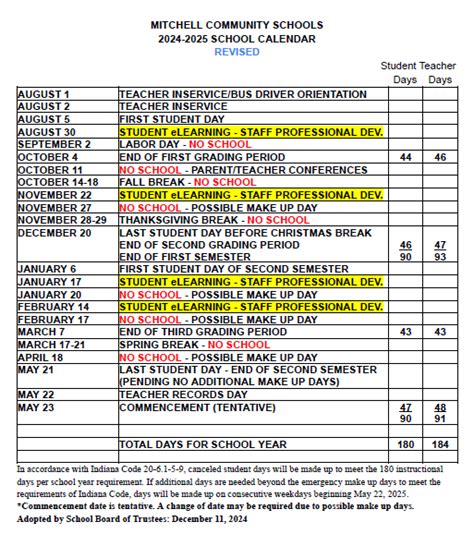 MITCHELL COMMUNITY SCHOOLS
2024-2025 SCHOOL CALENDAR
REVISED

| | | Student Days | Teacher Days |
|---|---|---|---|
| AUGUST 1 | TEACHER INSERVICE/BUS DRIVER ORIENTATION | | |
| AUGUST 2 | TEACHER INSERVICE | | |
| AUGUST 5 | FIRST STUDENT DAY | | |
| AUGUST 30 | STUDENT eLEARNING - STAFF PROFESSIONAL DEV. | | |
| SEPTEMBER 2 | LABOR DAY - NO SCHOOL | | |
| OCTOBER 4 | END OF FIRST GRADING PERIOD | 44 | 46 |
| OCTOBER 11 | NO SCHOOL - PARENT/TEACHER CONFERENCES | | |
| OCTOBER 14-18 | FALL BREAK - NO SCHOOL | | |
| NOVEMBER 22 | STUDENT eLEARNING - STAFF PROFESSIONAL DEV. | | |
| NOVEMBER 27 | NO SCHOOL - POSSIBLE MAKE UP DAY | | |
| NOVEMBER 28-29 | THANKSGIVING BREAK - NO SCHOOL | | |
| DECEMBER 20 | LAST STUDENT DAY BEFORE CHRISTMAS BREAK END OF SECOND GRADING PERIOD END OF FIRST SEMESTER | 46 90 | 47 93 |
| JANUARY 6 | FIRST STUDENT DAY OF SECOND SEMESTER | | |
| JANUARY 17 | STUDENT eLEARNING - STAFF PROFESSIONAL DEV. | | |
| JANUARY 20 | NO SCHOOL - POSSIBLE MAKE UP DAY | | |
| FEBRUARY 14 | STUDENT eLEARNING - STAFF PROFESSIONAL DEV. | | |
| FEBRUARY 17 | NO SCHOOL - POSSIBLE MAKE UP DAY | | |
| MARCH 7 | END OF THIRD GRADING PERIOD | 43 | 43 |
| MARCH 17-21 | SPRING BREAK - NO SCHOOL | | |
| APRIL 18 | NO SCHOOL - POSSIBLE MAKE UP DAY | | |
| MAY 21 | LAST STUDENT DAY - END OF SECOND SEMESTER (PENDING NO ADDITIONAL MAKE UP DAYS) | | |
| MAY 22 | TEACHER RECORDS DAY | | |
| MAY 23 | COMMENCEMENT (TENTATIVE) | 47 90 | 48 91 |
| | | | |
| | TOTAL DAYS FOR SCHOOL YEAR | 180 | 184 |
| | | | |

In accordance with Indiana Code 20-6.1-5-9, canceled student days will be made up to meet the 180 instructional days per school year requirement. If additional days are needed beyond the emergency make up days to meet the requirements of Indiana Code, days will be made up on consecutive weekdays beginning May 22, 2025.
*Commencement date is tentative. A change of date may be required due to possible make up days.
Adopted by School Board of Trustees: December 11, 2024